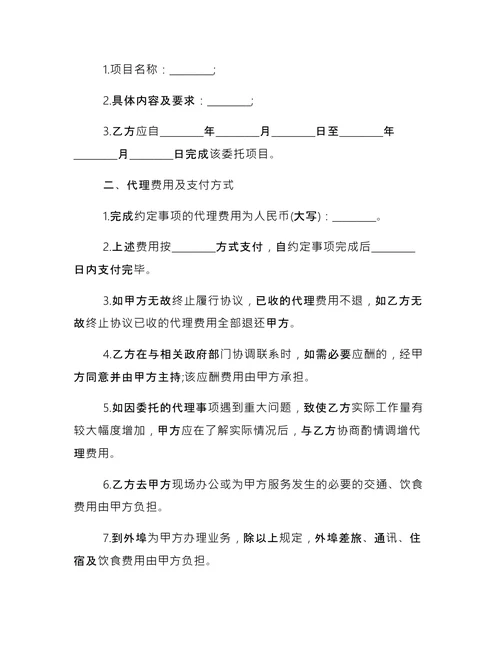 1.项目名称：________;

2.具体内容及要求：________;

3.乙方应自________年________月________日至________年________月________日完成该委托项目。

二、代理费用及支付方式

1.完成约定事项的代理费用为人民币(大写)：________。

2.上述费用按________方式支付，自约定事项完成后________日内支付完毕。

3.如甲方无故终止履行协议，已收的代理费用不退，如乙方无故终止协议已收的代理费用全部退还甲方。

4.乙方在与相关政府部门协调联系时，如需必要应酬的，经甲方同意并由甲方主持;该应酬费用由甲方承担。

5.如因委托的代理事项遇到重大问题，致使乙方实际工作量有较大幅度增加，甲方应在了解实际情况后，与乙方协商酌情调增代理费用。

6.乙方去甲方现场办公或为甲方服务发生的必要的交通、饮食费用由甲方负担。

7.到外埠为甲方办理业务，除以上规定，外埠差旅、通讯、住宿及饮食费用由甲方负担。